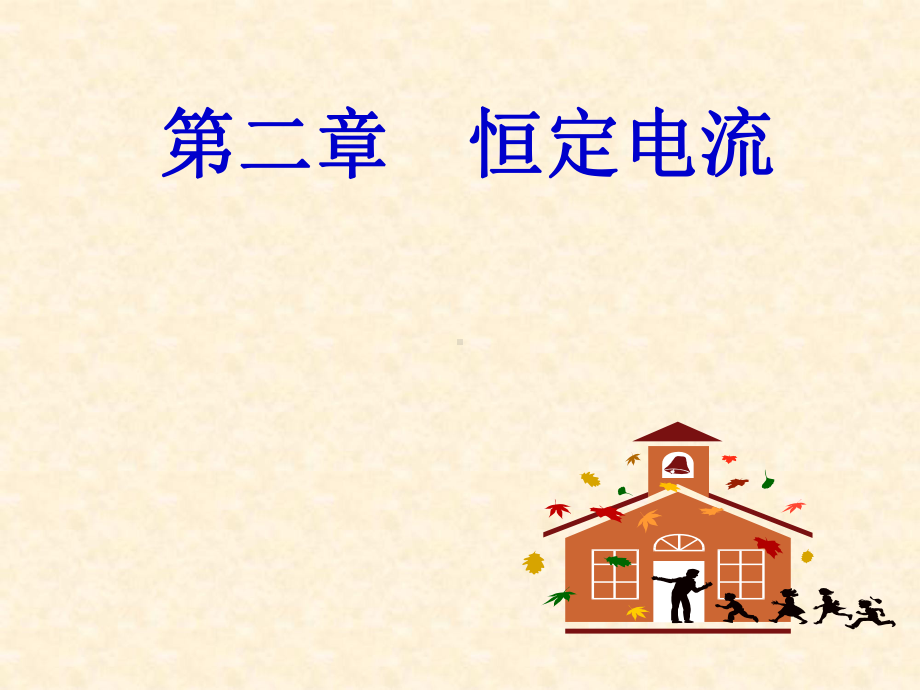 第二章　恒定电流